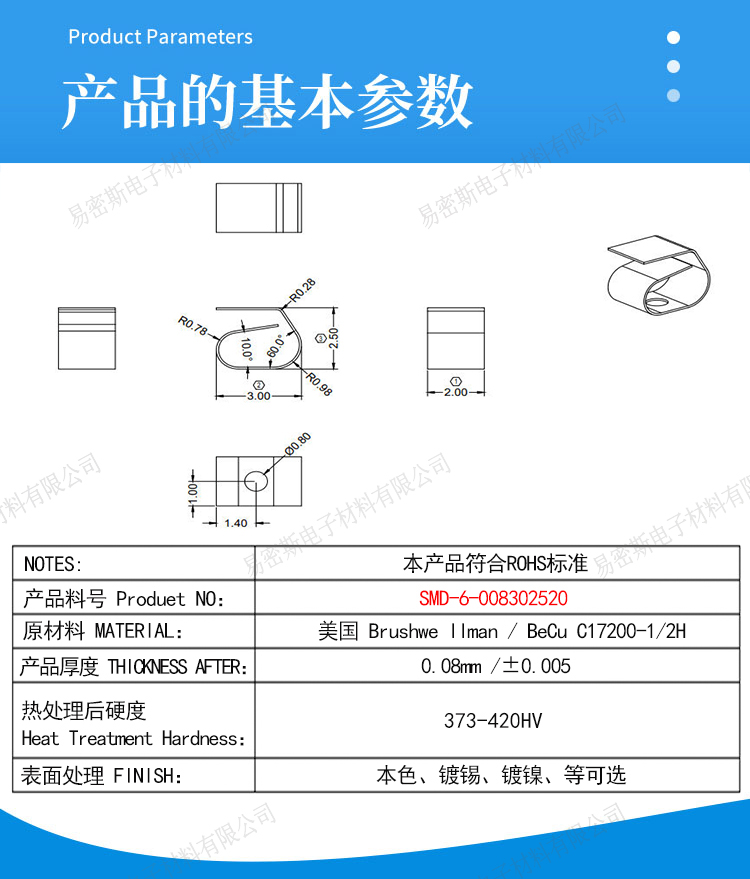 Product Parameters

产品的基本参数

易密斯电子材料有限公司

R0.28
R0.78
10.0°
60.0°
2.50
R0.98
3.00
2.00
Ø0.80
1.00
1.40

| NOTES: | 本产品符合ROHS标准 |
|---|---|
| 产品料号 Produet NO: | SMD-6-008302520 |
| 原材料 MATERIAL: | 美国 Brushwe llman / BeCu C17200-1/2H |
| 产品厚度 THICKNESS AFTER: | 0.08mm /±0.005 |
| 热处理后硬度 Heat Treatment Hardness: | 373-420HV |
| 表面处理 FINISH: | 本色、镀锡、镀镍、等可选 |